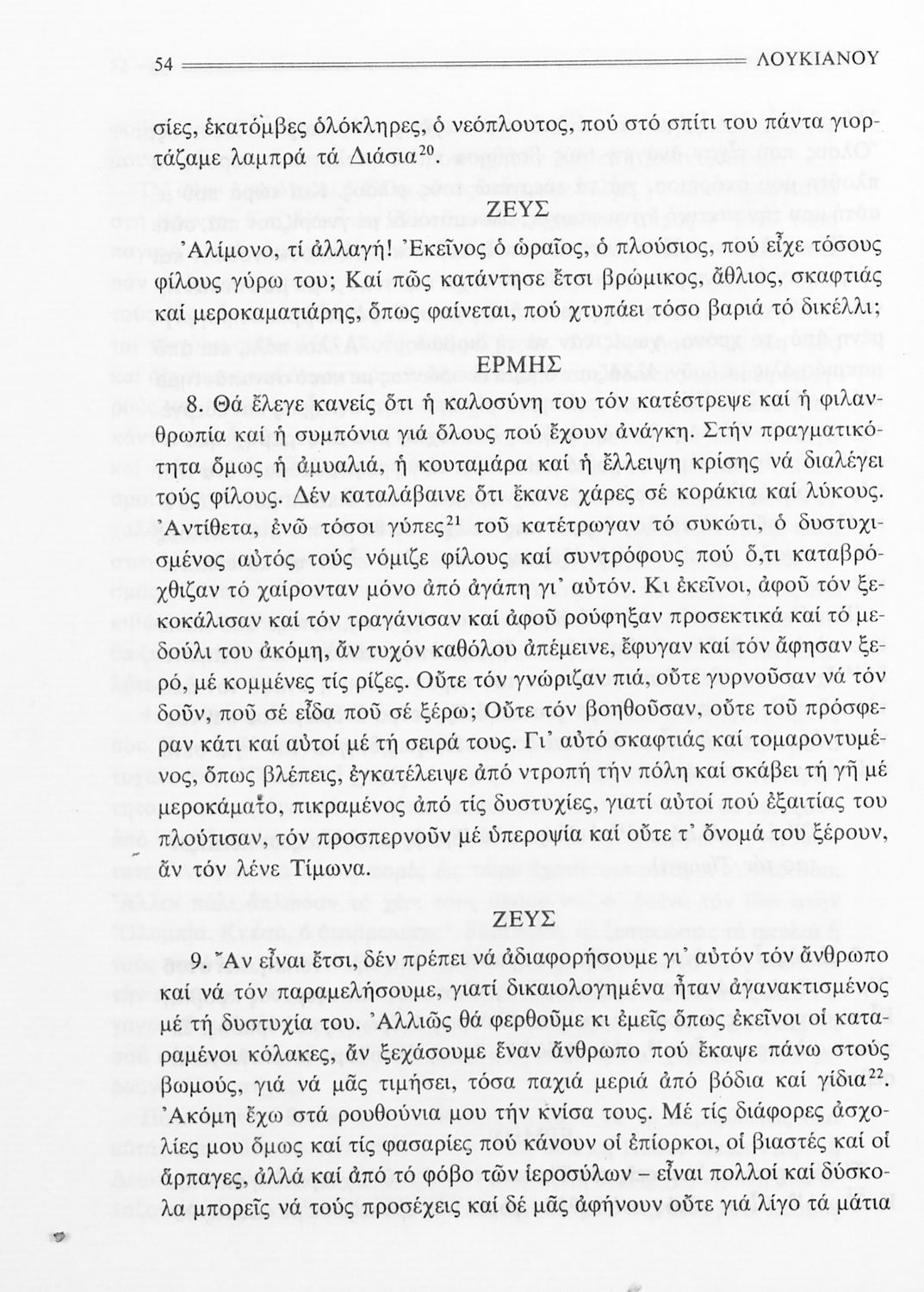 54 ΛΟΥΚΙΑΝΟΥ

σίες, ἑκατόμβες ὁλόκληρες, ὁ νεόπλουτος, πού στό σπίτι του πάντα γιορτάζαμε λαμπρά τά Διάσια$^{20}$.

ΖΕΥΣ

Ἀλίμονο, τί ἀλλαγή! Ἐκεῖνος ὁ ὡραῖος, ὁ πλούσιος, πού εἶχε τόσους φίλους γύρω του; Καί πῶς κατάντησε ἔτσι βρώμικος, ἄθλιος, σκαφτιάς καί μεροκαματιάρης, ὅπως φαίνεται, πού χτυπάει τόσο βαριά τό δικέλλι;

ΕΡΜΗΣ

8. Θά ἔλεγε κανείς ὅτι ἡ καλοσύνη του τόν κατέστρεψε καί ἡ φιλανθρωπία καί ἡ συμπόνια γιά ὅλους πού ἔχουν ἀνάγκη. Στήν πραγματικότητα ὅμως ἡ ἀμυαλιά, ἡ κουταμάρα καί ἡ ἔλλειψη κρίσης νά διαλέγει τούς φίλους. Δέν καταλάβαινε ὅτι ἔκανε χάρες σέ κοράκια καί λύκους. Ἀντίθετα, ἐνῶ τόσοι γύπες$^{21}$ τοῦ κατέτρωγαν τό συκώτι, ὁ δυστυχισμένος αὐτός τούς νόμιζε φίλους καί συντρόφους πού ὅ,τι καταβρόχθιζαν τό χαίρονταν μόνο ἀπό ἀγάπη γι' αὐτόν. Κι ἐκεῖνοι, ἀφοῦ τόν ξεκοκάλισαν καί τόν τραγάνισαν καί ἀφοῦ ρούφηξαν προσεκτικά καί τό μεδούλι του ἀκόμη, ἄν τυχόν καθόλου ἀπέμεινε, ἔφυγαν καί τόν ἄφησαν ξερό, μέ κομμένες τίς ρίζες. Οὔτε τόν γνώριζαν πιά, οὔτε γυρνοῦσαν νά τόν δοῦν, ποῦ σέ εἶδα ποῦ σέ ξέρω; Οὔτε τόν βοηθοῦσαν, οὔτε τοῦ πρόσφεραν κάτι καί αὐτοί μέ τή σειρά τους. Γι' αὐτό σκαφτιάς καί τομαροντυμένος, ὅπως βλέπεις, ἐγκατέλειψε ἀπό ντροπή τήν πόλη καί σκάβει τή γῆ μέ μεροκάματο, πικραμένος ἀπό τίς δυστυχίες, γιατί αὐτοί πού ἐξαιτίας του πλούτισαν, τόν προσπερνοῦν μέ ὑπεροψία καί οὔτε τ' ὄνομά του ξέρουν, ἄν τόν λένε Τίμωνα.

ΖΕΥΣ

9. Ἄν εἶναι ἔτσι, δέν πρέπει νά ἀδιαφορήσουμε γι' αὐτόν τόν ἄνθρωπο καί νά τόν παραμελήσουμε, γιατί δικαιολογημένα ἦταν ἀγανακτισμένος μέ τή δυστυχία του. Ἀλλιῶς θά φερθοῦμε κι ἐμεῖς ὅπως ἐκεῖνοι οἱ καταραμένοι κόλακες, ἄν ξεχάσουμε ἕναν ἄνθρωπο πού ἔκαψε πάνω στούς βωμούς, γιά νά μᾶς τιμήσει, τόσα παχιά μεριά ἀπό βόδια καί γίδια$^{22}$. Ἀκόμη ἔχω στά ρουθούνια μου τήν κνίσα τους. Μέ τίς διάφορες ἀσχολίες μου ὅμως καί τίς φασαρίες πού κάνουν οἱ ἐπίορκοι, οἱ βιαστές καί οἱ ἅρπαγες, ἀλλά καί ἀπό τό φόβο τῶν ἱεροσύλων – εἶναι πολλοί καί δύσκολα μπορεῖς νά τούς προσέχεις καί δέ μᾶς ἀφήνουν οὔτε γιά λίγο τά μάτια